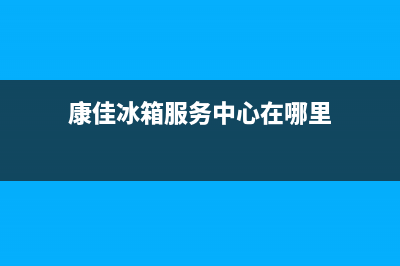 康佳冰箱服务中心在哪里